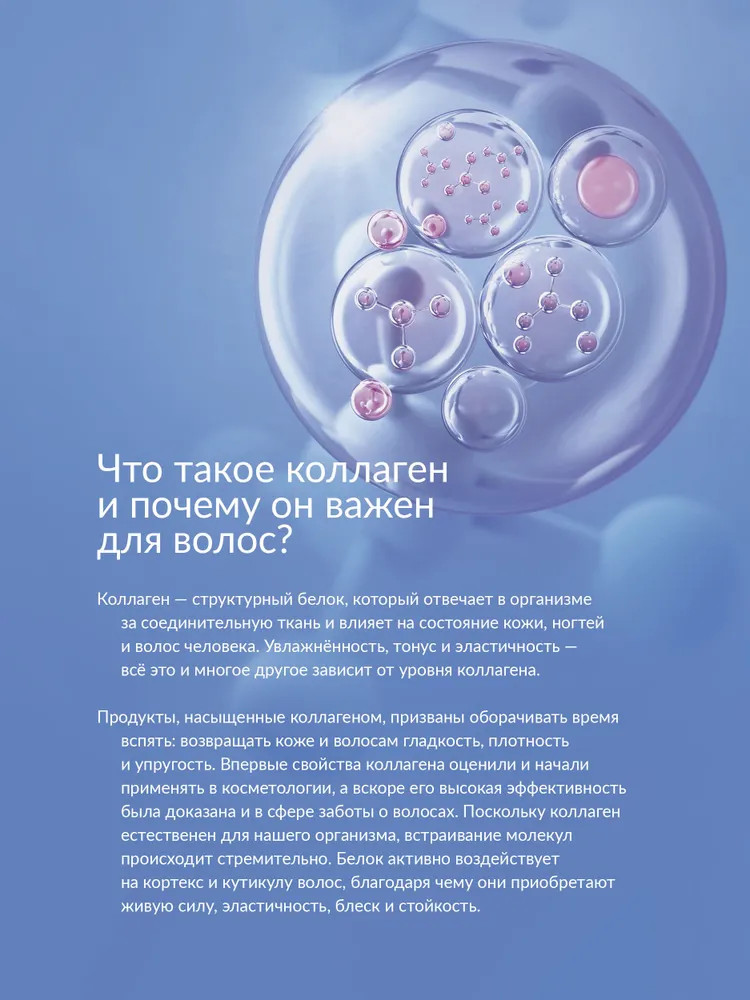 Что такое коллаген и почему он важен для волос?

Коллаген — структурный белок, который отвечает в организме за соединительную ткань и влияет на состояние кожи, ногтей и волос человека. Увлажнённость, тонус и эластичность — всё это и многое другое зависит от уровня коллагена.

Продукты, насыщенные коллагеном, призваны оборачивать время вспять: возвращать коже и волосам гладкость, плотность и упругость. Впервые свойства коллагена оценили и начали применять в косметологии, а вскоре его высокая эффективность была доказана и в сфере заботы о волосах. Поскольку коллаген естественен для нашего организма, встраивание молекул происходит стремительно. Белок активно воздействует на кортекс и кутикулу волос, благодаря чему они приобретают живую силу, эластичность, блеск и стойкость.